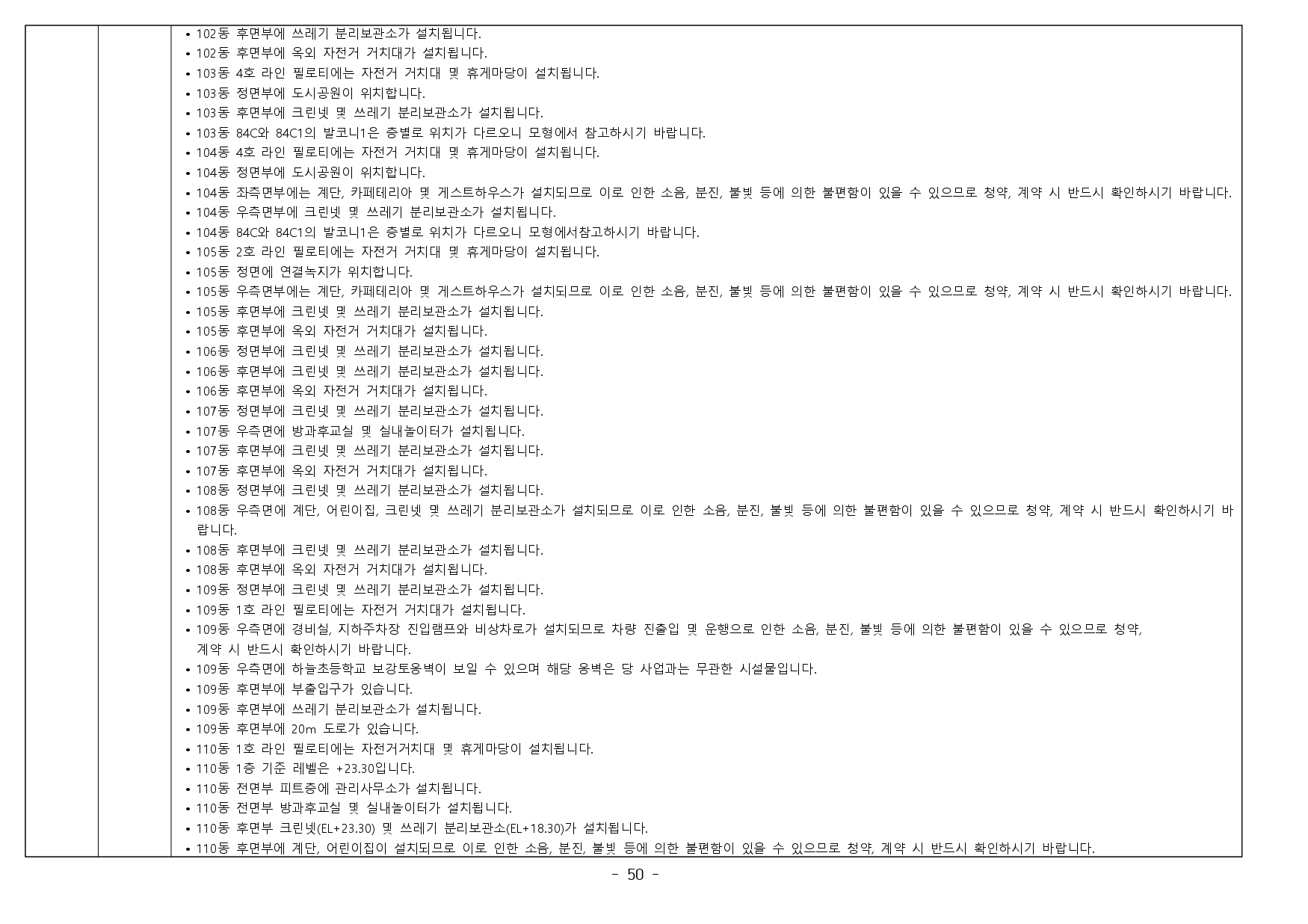 • 102동 후면부에 쓰레기 분리보관소가 설치됩니다.
• 102동 후면부에 옥외 자전거 거치대가 설치됩니다.
• 103동 4호 라인 필로티에는 자전거 거치대 및 휴게마당이 설치됩니다.
• 103동 정면부에 도시공원이 위치합니다.
• 103동 후면부에 크린넷 및 쓰레기 분리보관소가 설치됩니다.
• 103동 84C와 84C1의 발코니1은 층별로 위치가 다르오니 모형에서 참고하시기 바랍니다.
• 104동 4호 라인 필로티에는 자전거 거치대 및 휴게마당이 설치됩니다.
• 104동 정면부에 도시공원이 위치합니다.
• 104동 좌측면부에는 계단, 카페테리아 및 게스트하우스가 설치되므로 이로 인한 소음, 분진, 불빛 등에 의한 불편함이 있을 수 있으므로 청약, 계약 시 반드시 확인하시기 바랍니다.
• 104동 우측면부에 크린넷 및 쓰레기 분리보관소가 설치됩니다.
• 104동 84C와 84C1의 발코니1은 층별로 위치가 다르오니 모형에서참고하시기 바랍니다.
• 105동 2호 라인 필로티에는 자전거 거치대 및 휴게마당이 설치됩니다.
• 105동 정면에 연결녹지가 위치합니다.
• 105동 우측면부에는 계단, 카페테리아 및 게스트하우스가 설치되므로 이로 인한 소음, 분진, 불빛 등에 의한 불편함이 있을 수 있으므로 청약, 계약 시 반드시 확인하시기 바랍니다.
• 105동 후면부에 크린넷 및 쓰레기 분리보관소가 설치됩니다.
• 105동 후면부에 옥외 자전거 거치대가 설치됩니다.
• 106동 정면부에 크린넷 및 쓰레기 분리보관소가 설치됩니다.
• 106동 후면부에 크린넷 및 쓰레기 분리보관소가 설치됩니다.
• 106동 후면부에 옥외 자전거 거치대가 설치됩니다.
• 107동 정면부에 크린넷 및 쓰레기 분리보관소가 설치됩니다.
• 107동 우측면에 방과후교실 및 실내놀이터가 설치됩니다.
• 107동 후면부에 크린넷 및 쓰레기 분리보관소가 설치됩니다.
• 107동 후면부에 옥외 자전거 거치대가 설치됩니다.
• 108동 정면부에 크린넷 및 쓰레기 분리보관소가 설치됩니다.
• 108동 우측면에 계단, 어린이집, 크린넷 및 쓰레기 분리보관소가 설치되므로 이로 인한 소음, 분진, 불빛 등에 의한 불편함이 있을 수 있으므로 청약, 계약 시 반드시 확인하시기 바랍니다.
• 108동 후면부에 크린넷 및 쓰레기 분리보관소가 설치됩니다.
• 108동 후면부에 옥외 자전거 거치대가 설치됩니다.
• 109동 정면부에 크린넷 및 쓰레기 분리보관소가 설치됩니다.
• 109동 1호 라인 필로티에는 자전거 거치대가 설치됩니다.
• 109동 우측면에 경비실, 지하주차장 진입램프와 비상차로가 설치되므로 차량 진출입 및 운행으로 인한 소음, 분진, 불빛 등에 의한 불편함이 있을 수 있으므로 청약, 계약 시 반드시 확인하시기 바랍니다.
• 109동 우측면에 하늘초등학교 보강토옹벽이 보일 수 있으며 해당 옹벽은 당 사업과는 무관한 시설물입니다.
• 109동 후면부에 부출입구가 있습니다.
• 109동 후면부에 쓰레기 분리보관소가 설치됩니다.
• 109동 후면부에 20m 도로가 있습니다.
• 110동 1호 라인 필로티에는 자전거거치대 및 휴게마당이 설치됩니다.
• 110동 1층 기준 레벨은 +23.30입니다.
• 110동 전면부 피트층에 관리사무소가 설치됩니다.
• 110동 전면부 방과후교실 및 실내놀이터가 설치됩니다.
• 110동 후면부 크린넷(EL+23.30) 및 쓰레기 분리보관소(EL+18.30)가 설치됩니다.
• 110동 후면부에 계단, 어린이집이 설치되므로 이로 인한 소음, 분진, 불빛 등에 의한 불편함이 있을 수 있으므로 청약, 계약 시 반드시 확인하시기 바랍니다.

- 50 -